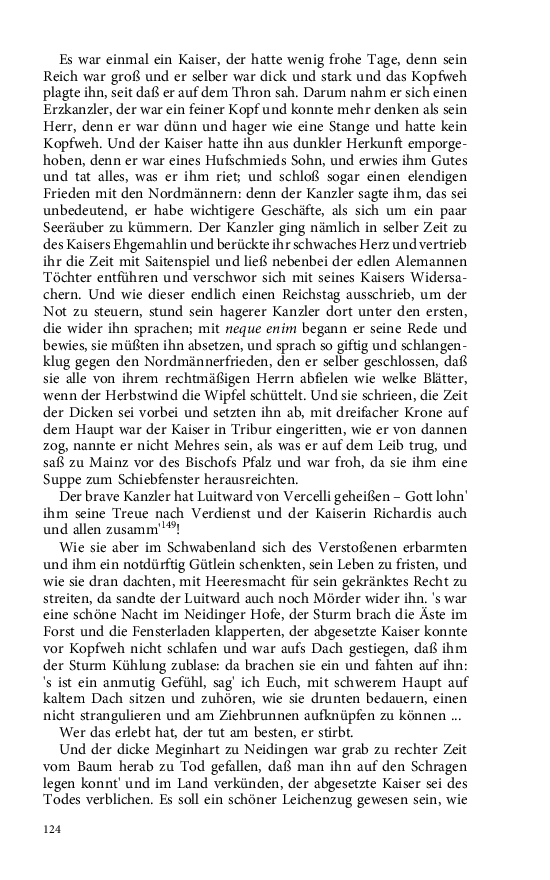 Es war einmal ein Kaiser, der hatte wenig frohe Tage, denn sein Reich war groß und er selber war dick und stark und das Kopfweh plagte ihn, seit daß er auf dem Thron sah. Darum nahm er sich einen Erzkanzler, der war ein feiner Kopf und konnte mehr denken als sein Herr, denn er war dünn und hager wie eine Stange und hatte kein Kopfweh. Und der Kaiser hatte ihn aus dunkler Herkunft emporgehoben, denn er war eines Hufschmieds Sohn, und erwies ihm Gutes und tat alles, was er ihm riet; und schloß sogar einen elendigen Frieden mit den Nordmännern: denn der Kanzler sagte ihm, das sei unbedeutend, er habe wichtigere Geschäfte, als sich um ein paar Seeräuber zu kümmern. Der Kanzler ging nämlich in selber Zeit zu des Kaisers Ehgemahlin und berückte ihr schwaches Herz und vertrieb ihr die Zeit mit Saitenspiel und ließ nebenbei der edlen Alemannen Töchter entführen und verschwor sich mit seines Kaisers Widersachern. Und wie dieser endlich einen Reichstag ausschrieb, um der Not zu steuern, stund sein hagerer Kanzler dort unter den ersten, die wider ihn sprachen; mit neque enim begann er seine Rede und bewies, sie müßten ihn absetzen, und sprach so giftig und schlangenklug gegen den Nordmännerfrieden, den er selber geschlossen, daß sie alle von ihrem rechtmäßigen Herrn abfielen wie welke Blätter, wenn der Herbstwind die Wipfel schüttelt. Und sie schrieen, die Zeit der Dicken sei vorbei und setzten ihn ab, mit dreifacher Krone auf dem Haupt war der Kaiser in Tribur eingeritten, wie er von dannen zog, nannte er nicht Mehres sein, als was er auf dem Leib trug, und saß zu Mainz vor des Bischofs Pfalz und war froh, da sie ihm eine Suppe zum Schiebfenster herausreichten.

Der brave Kanzler hat Luitward von Vercelli geheißen – Gott lohn' ihm seine Treue nach Verdienst und der Kaiserin Richardis auch und allen zusamm'$^{149}$!

Wie sie aber im Schwabenland sich des Verstoßenen erbarmten und ihm ein notdürftig Gütlein schenkten, sein Leben zu fristen, und wie sie dran dachten, mit Heeresmacht für sein gekränktes Recht zu streiten, da sandte der Luitward auch noch Mörder wider ihn. 's war eine schöne Nacht im Neidinger Hofe, der Sturm brach die Äste im Forst und die Fensterladen klapperten, der abgesetzte Kaiser konnte vor Kopfweh nicht schlafen und war aufs Dach gestiegen, daß ihm der Sturm Kühlung zublase: da brachen sie ein und fahten auf ihn: 's ist ein anmutig Gefühl, sag' ich Euch, mit schwerem Haupt auf kaltem Dach sitzen und zuhören, wie sie drunten bedauern, einen nicht strangulieren und am Ziehbrunnen aufknüpfen zu können ...

Wer das erlebt hat, der tut am besten, er stirbt.

Und der dicke Meginhart zu Neidingen war grab zu rechter Zeit vom Baum herab zu Tod gefallen, daß man ihn auf den Schragen legen konnt' und im Land verkünden, der abgesetzte Kaiser sei des Todes verblichen. Es soll ein schöner Leichenzug gewesen sein, wie

124